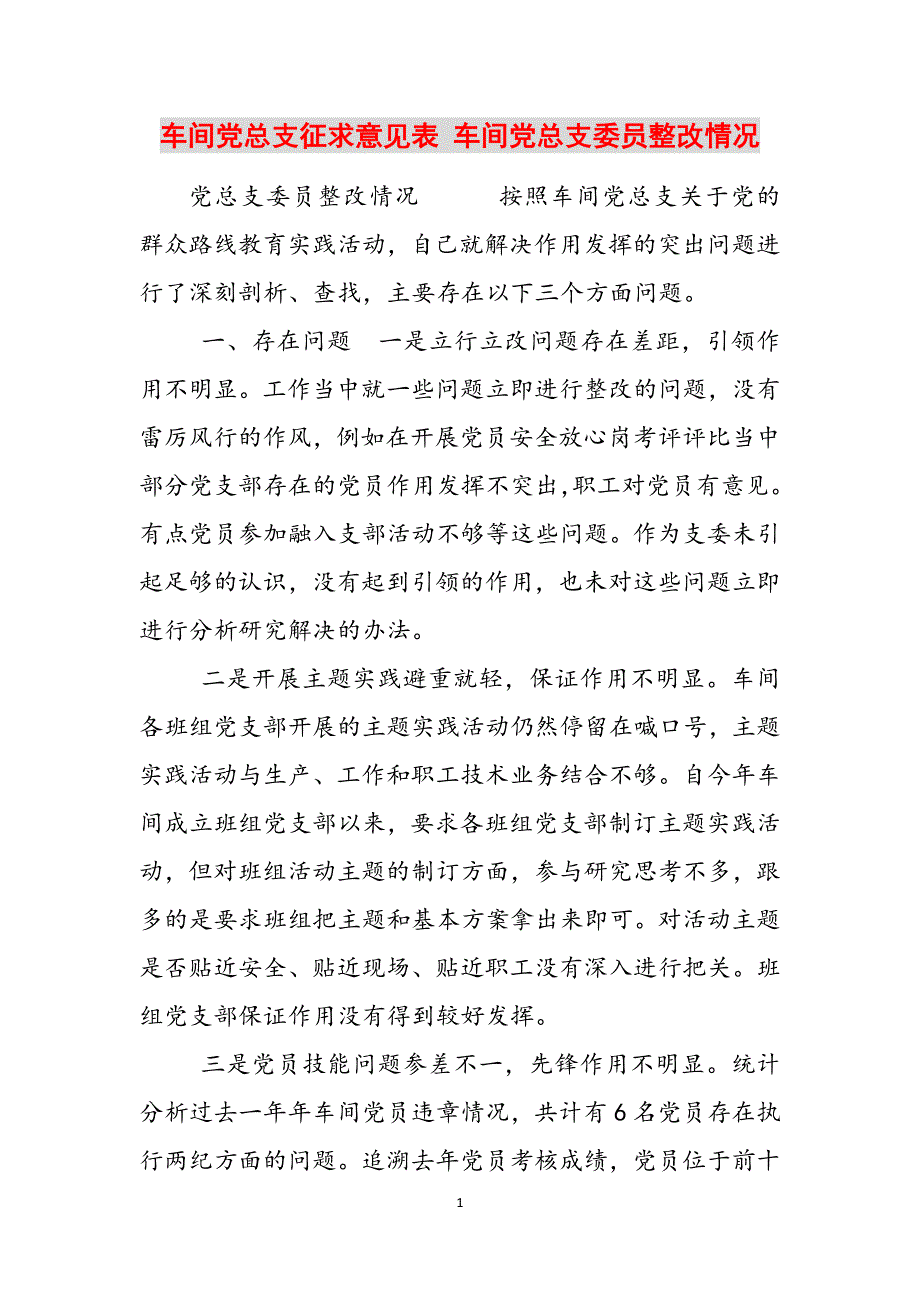 车间党总支征求意见表 车间党总支委员整改情况

党总支委员整改情况 按照车间党总支关于党的群众路线教育实践活动，自己就解决作用发挥的突出问题进行了深刻剖析、查找，主要存在以下三个方面问题。

一、存在问题 一是立行立改问题存在差距，引领作用不明显。工作当中就一些问题立即进行整改的问题，没有雷厉风行的作风，例如在开展党员安全放心岗考评评比当中部分党支部存在的党员作用发挥不突出,职工对党员有意见。有点党员参加融入支部活动不够等这些问题。作为支委未引起足够的认识，没有起到引领的作用，也未对这些问题立即进行分析研究解决的办法。

二是开展主题实践避重就轻，保证作用不明显。车间各班组党支部开展的主题实践活动仍然停留在喊口号，主题实践活动与生产、工作和职工技术业务结合不够。自今年车间成立班组党支部以来，要求各班组党支部制订主题实践活动，但对班组活动主题的制订方面，参与研究思考不多，跟多的是要求班组把主题和基本方案拿出来即可。对活动主题是否贴近安全、贴近现场、贴近职工没有深入进行把关。班组党支部保证作用没有得到较好发挥。

三是党员技能问题参差不一，先锋作用不明显。统计分析过去一年年车间党员违章情况，共计有 6 名党员存在执行两纪方面的问题。追溯去年党员考核成绩，党员位于前十

1